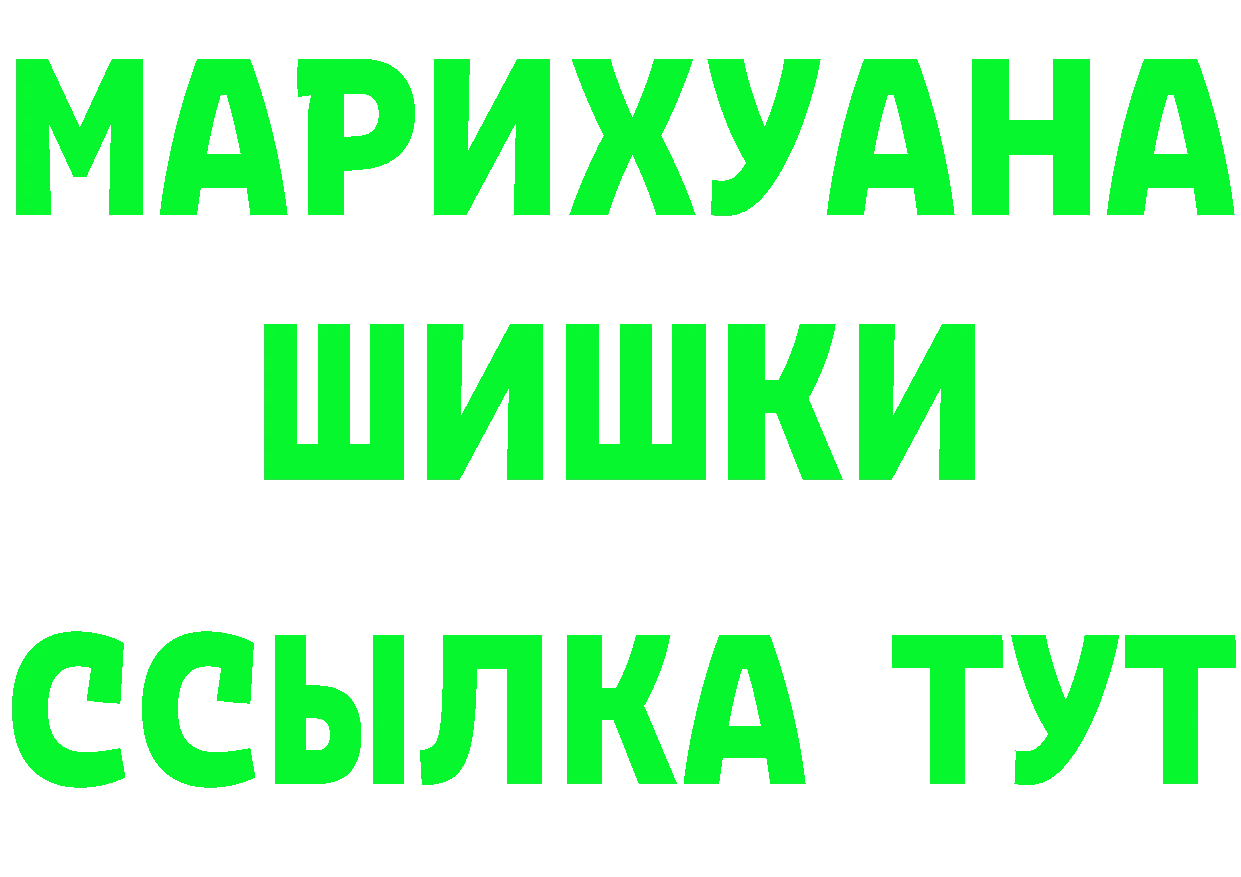 МАРИХУАНА
ШИШКИ
ССЫЛКА ТУТ